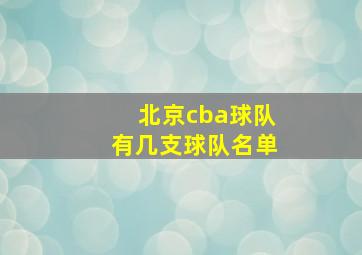 北京cba球队
有几支球队名单